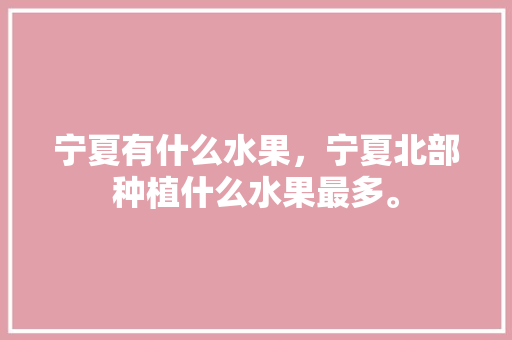 宁夏有什么水果，宁夏北部种植什么水果最多。